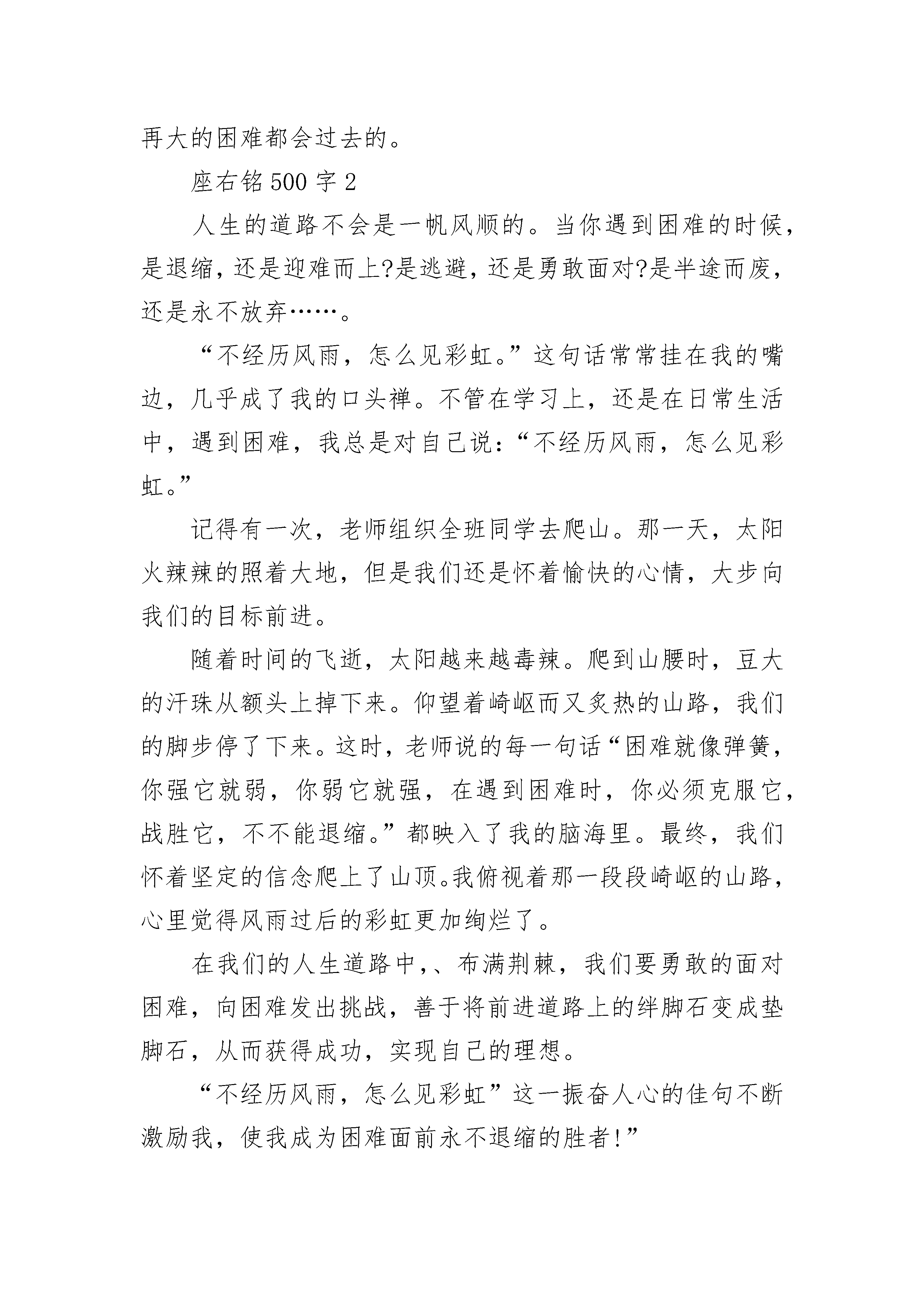 再大的困难都会过去的。

座右铭500字2

人生的道路不会是一帆风顺的。当你遇到困难的时候，是退缩，还是迎难而上?是逃避，还是勇敢面对?是半途而废，还是永不放弃……。

“不经历风雨，怎么见彩虹。”这句话常常挂在我的嘴边，几乎成了我的口头禅。不管在学习上，还是在日常生活中，遇到困难，我总是对自己说：“不经历风雨，怎么见彩虹。”

记得有一次，老师组织全班同学去爬山。那一天，太阳火辣辣的照着大地，但是我们还是怀着愉快的心情，大步向我们的目标前进。

随着时间的飞逝，太阳越来越毒辣。爬到山腰时，豆大的汗珠从额头上掉下来。仰望着崎岖而又炙热的山路，我们的脚步停了下来。这时，老师说的每一句话“困难就像弹簧，你强它就弱，你弱它就强，在遇到困难时，你必须克服它，战胜它，不不能退缩。”都映入了我的脑海里。最终，我们怀着坚定的信念爬上了山顶。我俯视着那一段段崎岖的山路，心里觉得风雨过后的彩虹更加绚烂了。

在我们的人生道路中，、布满荆棘，我们要勇敢的面对困难，向困难发出挑战，善于将前进道路上的绊脚石变成垫脚石，从而获得成功，实现自己的理想。

“不经历风雨，怎么见彩虹”这一振奋人心的佳句不断激励我，使我成为困难面前永不退缩的胜者!”